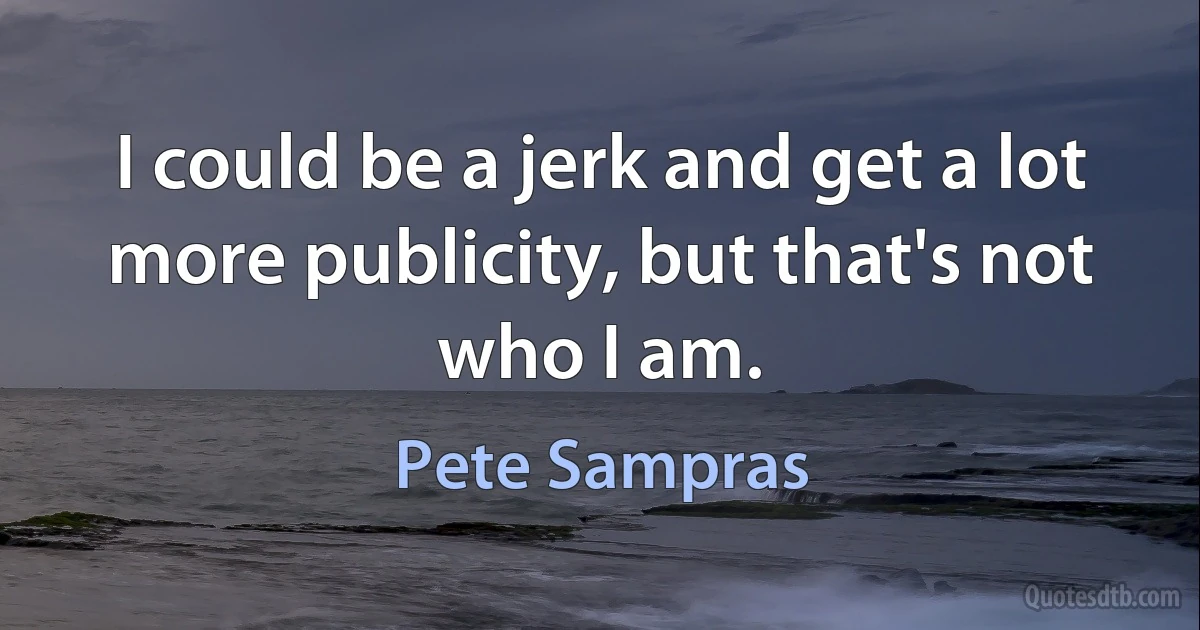 I could be a jerk and get a lot more publicity, but that's not who I am.

Pete Sampras

Quotesdtb.com